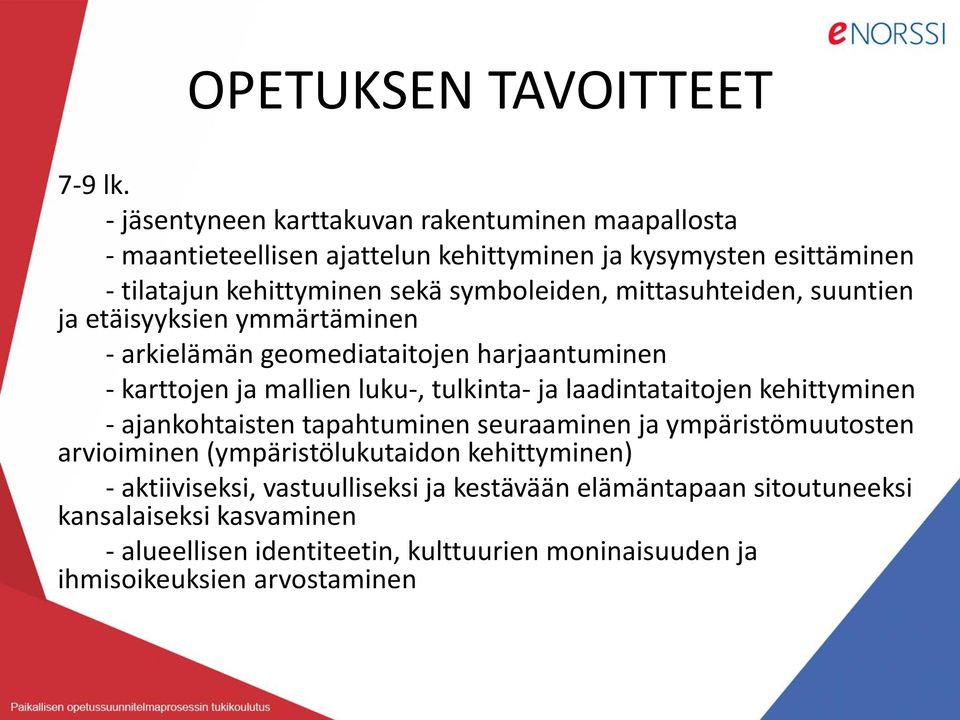 eNORSSI

OPETUKSEN TAVOITTEET

7-9 lk.

- jäsentyneen karttakuvan rakentuminen maapallosta

- maantieteellisen ajattelun kehittyminen ja kysymysten esittäminen

- tilatajun kehittyminen sekä symboleiden, mittasuhteiden, suuntien ja etäisyyksien ymmärtäminen

- arkielämän geomediataitojen harjaantuminen

- karttojen ja mallien luku-, tulkinta- ja laadintataitojen kehittyminen

- ajankohtaisten tapahtuminen seuraaminen ja ympäristömuutosten arvioiminen (ympäristölukutaidon kehittyminen)

- aktiiviseksi, vastuulliseksi ja kestävään elämäntapaan sitoutuneeksi kansalaiseksi kasvaminen

- alueellisen identiteetin, kulttuurien moninaisuuden ja ihmisoikeuksien arvostaminen

Paikallisen opetussuunnitelmaprosessin tukikoulutus